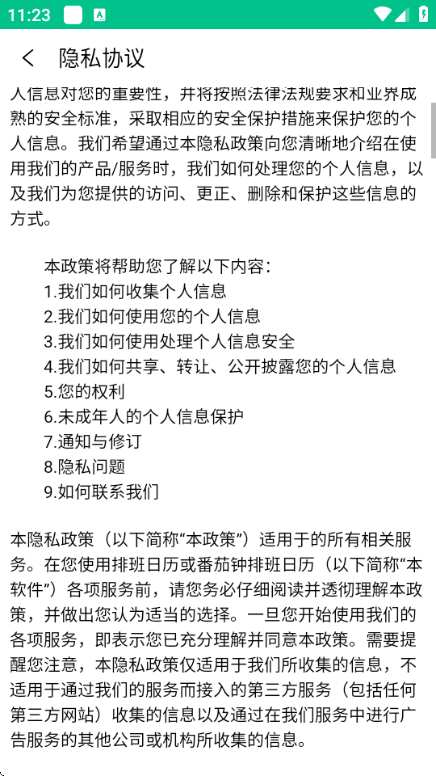 11:23

隐私协议

人信息对您的重要性，并将按照法律法规要求和业界成熟的安全标准，采取相应的安全保护措施来保护您的个人信息。我们希望通过本隐私政策向您清晰地介绍在使用我们的产品/服务时，我们如何处理您的个人信息，以及我们为您提供的访问、更正、删除和保护这些信息的方式。

本政策将帮助您了解以下内容：
1.我们如何收集个人信息
2.我们如何使用您的个人信息
3.我们如何使用处理个人信息安全
4.我们如何共享、转让、公开披露您的个人信息
5.您的权利
6.未成年人的个人信息保护
7.通知与修订
8.隐私问题
9.如何联系我们

本隐私政策（以下简称“本政策”）适用于的所有相关服务。在您使用排班日历或番茄钟排班日历（以下简称“本软件”）各项服务前，请您务必仔细阅读并透彻理解本政策，并做出您认为适当的选择。一旦您开始使用我们的各项服务，即表示您已充分理解并同意本政策。需要提醒您注意，本隐私政策仅适用于我们所收集的信息，不适用于通过我们的服务而接入的第三方服务（包括任何第三方网站）收集的信息以及通过在我们服务中进行广告服务的其他公司或机构所收集的信息。